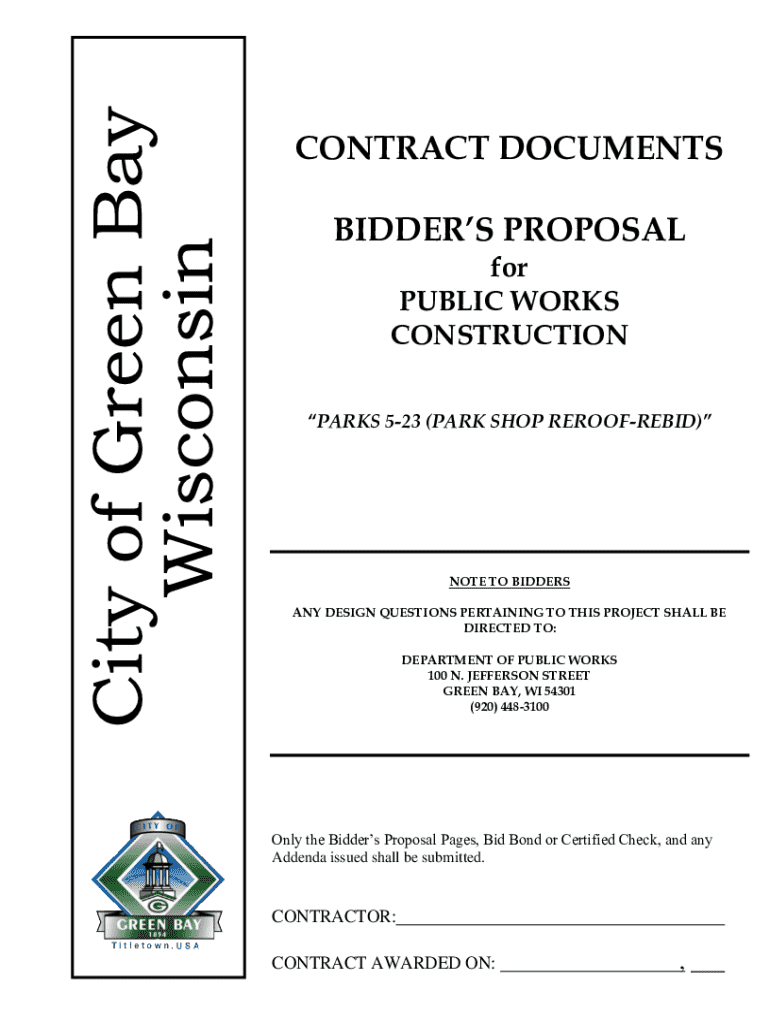 City of Green Bay
Wisconsin

CITY OF
GREEN BAY
1854
Titletown, USA

CONTRACT DOCUMENTS

BIDDER'S PROPOSAL
for
PUBLIC WORKS
CONSTRUCTION

"PARKS 5-23 (PARK SHOP REROOF-REBID)"

NOTE TO BIDDERS

ANY DESIGN QUESTIONS PERTAINING TO THIS PROJECT SHALL BE DIRECTED TO:

DEPARTMENT OF PUBLIC WORKS
100 N. JEFFERSON STREET
GREEN BAY, WI 54301
(920) 448-3100

Only the Bidder's Proposal Pages, Bid Bond or Certified Check, and any Addenda issued shall be submitted.

CONTRACTOR:____

CONTRACT AWARDED ON: ____, ____